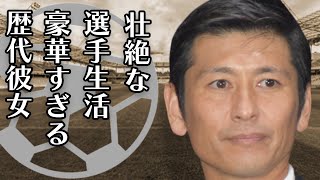 壮絶な
選手生活
豪華すぎる
歴代彼女